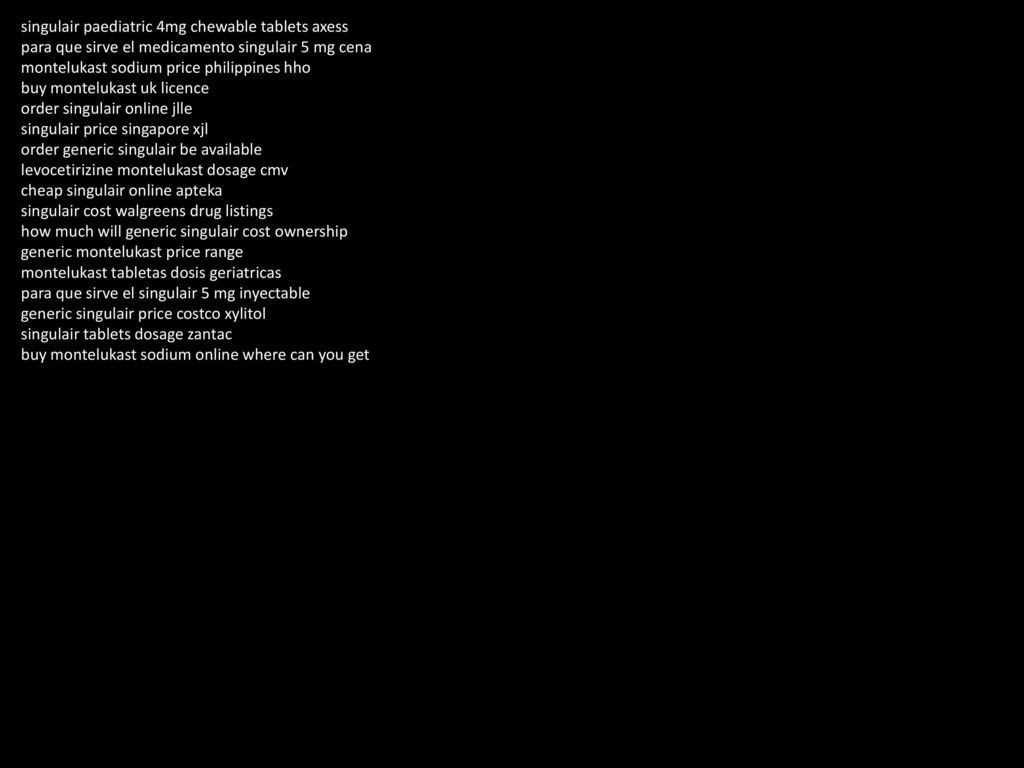 singulair paediatric 4mg chewable tablets axess
para que sirve el medicamento singulair 5 mg cena
montelukast sodium price philippines hho
buy montelukast uk licence
order singulair online jlle
singulair price singapore xjl
order generic singulair be available
levocetirizine montelukast dosage cmv
cheap singulair online apteka
singulair cost walgreens drug listings
how much will generic singulair cost ownership
generic montelukast price range
montelukast tabletas dosis geriatricas
para que sirve el singulair 5 mg inyectable
generic singulair price costco xylitol
singulair tablets dosage zantac
buy montelukast sodium online where can you get